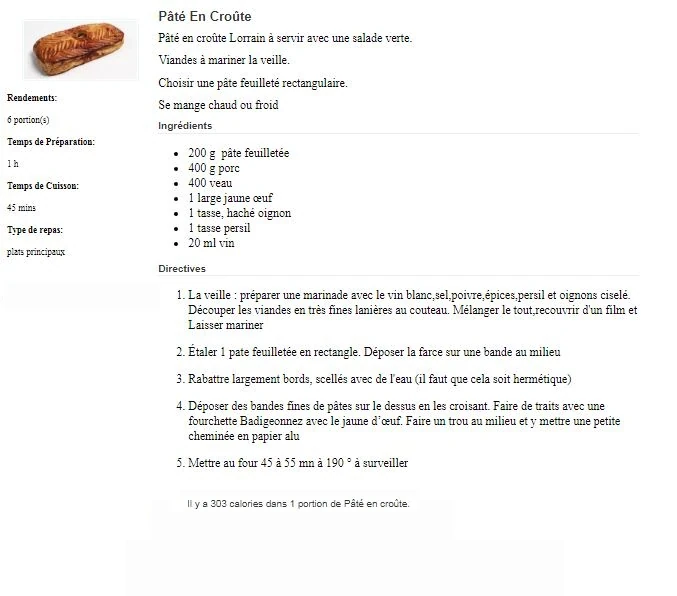 Rendements:

6 portion(s)

Temps de Préparation:

1 h

Temps de Cuisson:

45 mins

Type de repas:

plats principaux

Pâté En Croûte

Pâté en croûte Lorrain à servir avec une salade verte.

Viandes à mariner la veille.

Choisir une pâte feuilleté rectangulaire.

Se mange chaud ou froid

Ingrédients

• 200 g pâte feuilletée
• 400 g porc
• 400 veau
• 1 large jaune œuf
• 1 tasse, haché oignon
• 1 tasse persil
• 20 ml vin

Directives

1. La veille : préparer une marinade avec le vin blanc,sel,poivre,épices,persil et oignons ciselé. Découper les viandes en très fines lanières au couteau. Mélanger le tout,recouvrir d'un film et Laisser mariner

2. Étaler 1 pate feuilletée en rectangle. Déposer la farce sur une bande au milieu

3. Rabattre largement bords, scellés avec de l'eau (il faut que cela soit hermétique)

4. Déposer des bandes fines de pâtes sur le dessus en les croisant. Faire de traits avec une fourchette Badigeonnez avec le jaune d'œuf. Faire un trou au milieu et y mettre une petite cheminée en papier alu

5. Mettre au four 45 à 55 mn à 190 ° à surveiller

Il y a 303 calories dans 1 portion de Pâté en croûte.